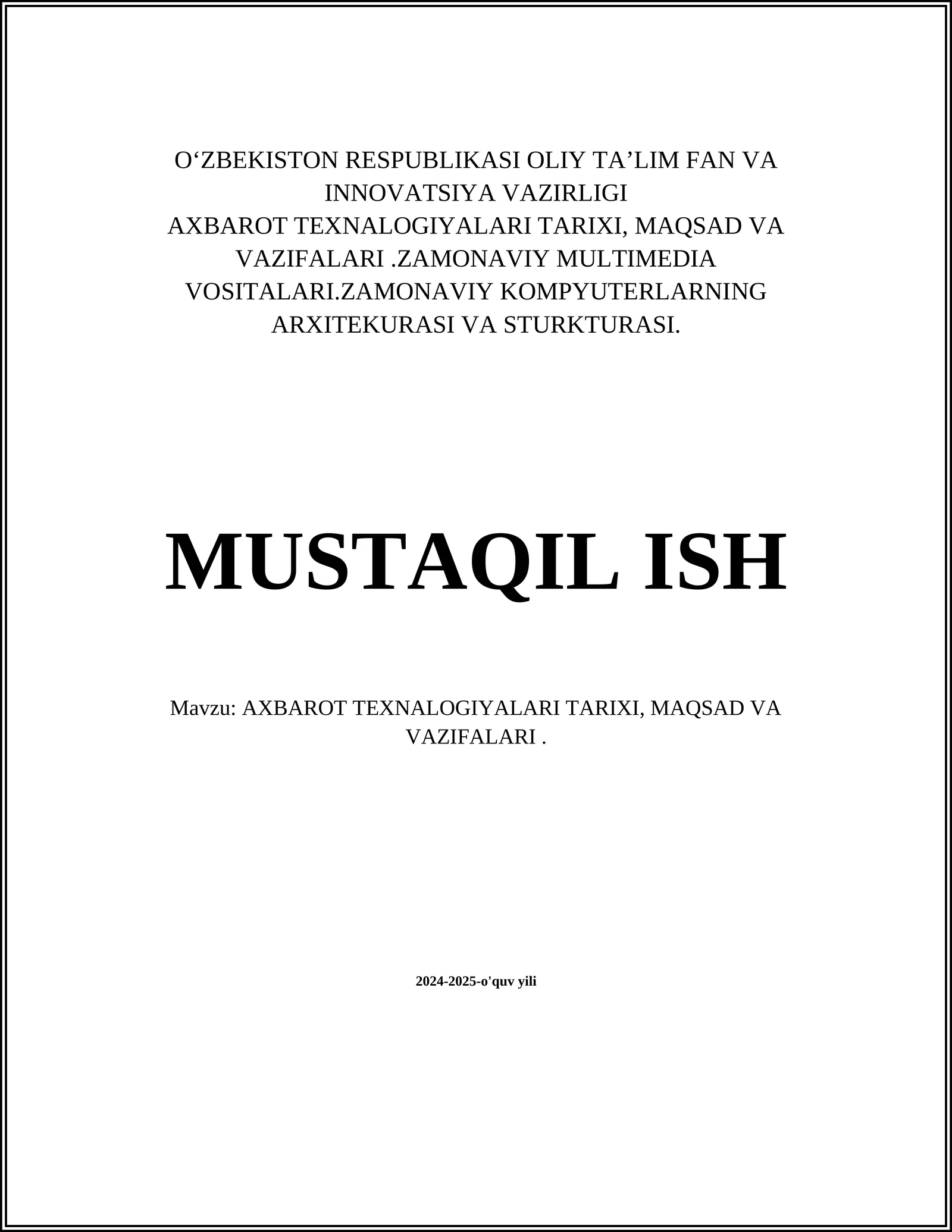 O‘ZBEKISTON RESPUBLIKASI OLIY TA’LIM FAN VA INNOVATSIYA VAZIRLIGI
AXBAROT TEXNALOGIYALARI TARIXI, MAQSAD VA VAZIFALARI .ZAMONAVIY MULTIMEDIA VOSITALARI.ZAMONAVIY KOMPYUTERLARNING ARXITEKURASI VA STURKTURASI.

MUSTAQIL ISH

Mavzu: AXBAROT TEXNALOGIYALARI TARIXI, MAQSAD VA VAZIFALARI .

2024-2025-o'quv yili